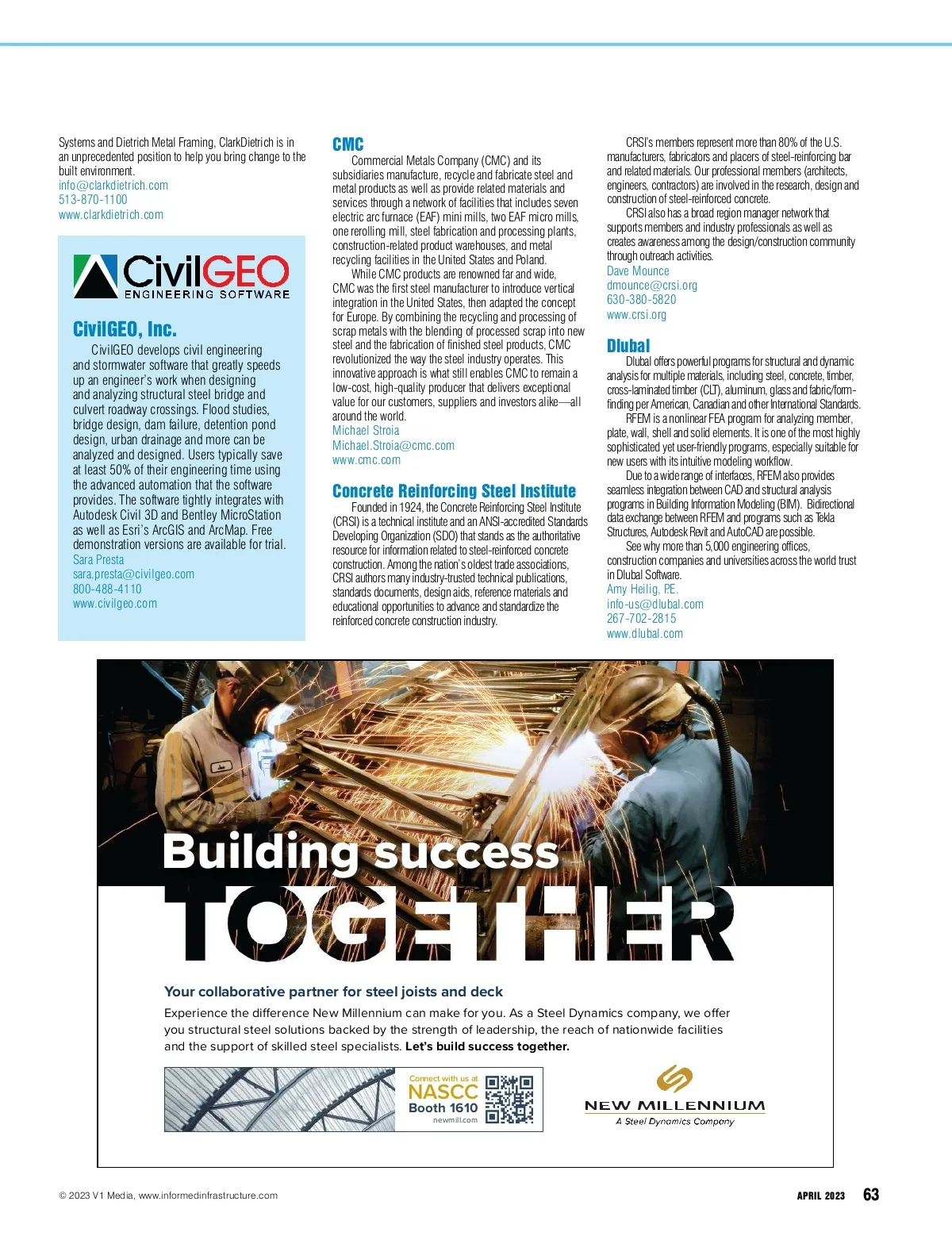 Systems and Dietrich Metal Framing, ClarkDietrich is in an unprecedented position to help you bring change to the built environment.
info@clarkdietrich.com
513-870-1100
www.clarkdietrich.com

CivilGEO ENGINEERING SOFTWARE

CivilGEO, Inc.

CivilGEO develops civil engineering and stormwater software that greatly speeds up an engineer's work when designing and analyzing structural steel bridge and culvert roadway crossings. Flood studies, bridge design, dam failure, detention pond design, urban drainage and more can be analyzed and designed. Users typically save at least 50% of their engineering time using the advanced automation that the software provides. The software tightly integrates with Autodesk Civil 3D and Bentley MicroStation as well as Esri's ArcGIS and ArcMap. Free demonstration versions are available for trial.
Sara Presta
sara.presta@civilgeo.com
800-488-4110
www.civilgeo.com

CMC

Commercial Metals Company (CMC) and its subsidiaries manufacture, recycle and fabricate steel and metal products as well as provide related materials and services through a network of facilities that includes seven electric arc furnace (EAF) mini mills, two EAF micro mills, one rerolling mill, steel fabrication and processing plants, construction-related product warehouses, and metal recycling facilities in the United States and Poland.

While CMC products are renowned far and wide, CMC was the first steel manufacturer to introduce vertical integration in the United States, then adapted the concept for Europe. By combining the recycling and processing of scrap metals with the blending of processed scrap into new steel and the fabrication of finished steel products, CMC revolutionized the way the steel industry operates. This innovative approach is what still enables CMC to remain a low-cost, high-quality producer that delivers exceptional value for our customers, suppliers and investors alike—all around the world.
Michael Stroia
Michael.Stroia@cmc.com
www.cmc.com

Concrete Reinforcing Steel Institute

Founded in 1924, the Concrete Reinforcing Steel Institute (CRSI) is a technical institute and an ANSI-accredited Standards Developing Organization (SDO) that stands as the authoritative resource for information related to steel-reinforced concrete construction. Among the nation's oldest trade associations, CRSI authors many industry-trusted technical publications, standards documents, design aids, reference materials and educational opportunities to advance and standardize the reinforced concrete construction industry.

CRSI's members represent more than 80% of the U.S. manufacturers, fabricators and placers of steel-reinforcing bar and related materials. Our professional members (architects, engineers, contractors) are involved in the research, design and construction of steel-reinforced concrete.

CRSI also has a broad region manager network that supports members and industry professionals as well as creates awareness among the design/construction community through outreach activities.
Dave Mounce
dmounce@crsi.org
630-380-5820
www.crsi.org

Dlubal

Dlubal offers powerful programs for structural and dynamic analysis for multiple materials, including steel, concrete, timber, cross-laminated timber (CLT), aluminum, glass and fabric/form-finding per American, Canadian and other International Standards.

RFEM is a nonlinear FEA program for analyzing member, plate, wall, shell and solid elements. It is one of the most highly sophisticated yet user-friendly programs, especially suitable for new users with its intuitive modeling workflow.

Due to a wide range of interfaces, RFEM also provides seamless integration between CAD and structural analysis programs in Building Information Modeling (BIM). Bidirectional data exchange between RFEM and programs such as Tekla Structures, Autodesk Revit and AutoCAD are possible.

See why more than 5,000 engineering offices, construction companies and universities across the world trust in Dlubal Software.
Amy Heilig, P.E.
info-us@dlubal.com
267-702-2815
www.dlubal.com

Building success
TOGETHER

Your collaborative partner for steel joists and deck

Experience the difference New Millennium can make for you. As a Steel Dynamics company, we offer you structural steel solutions backed by the strength of leadership, the reach of nationwide facilities and the support of skilled steel specialists. Let's build success together.

Connect with us at
NASCC
Booth 1610
newmill.com

NEW MILLENNIUM
A Steel Dynamics Company

© 2023 V1 Media, www.informedinfrastructure.com

APRIL 2023 63